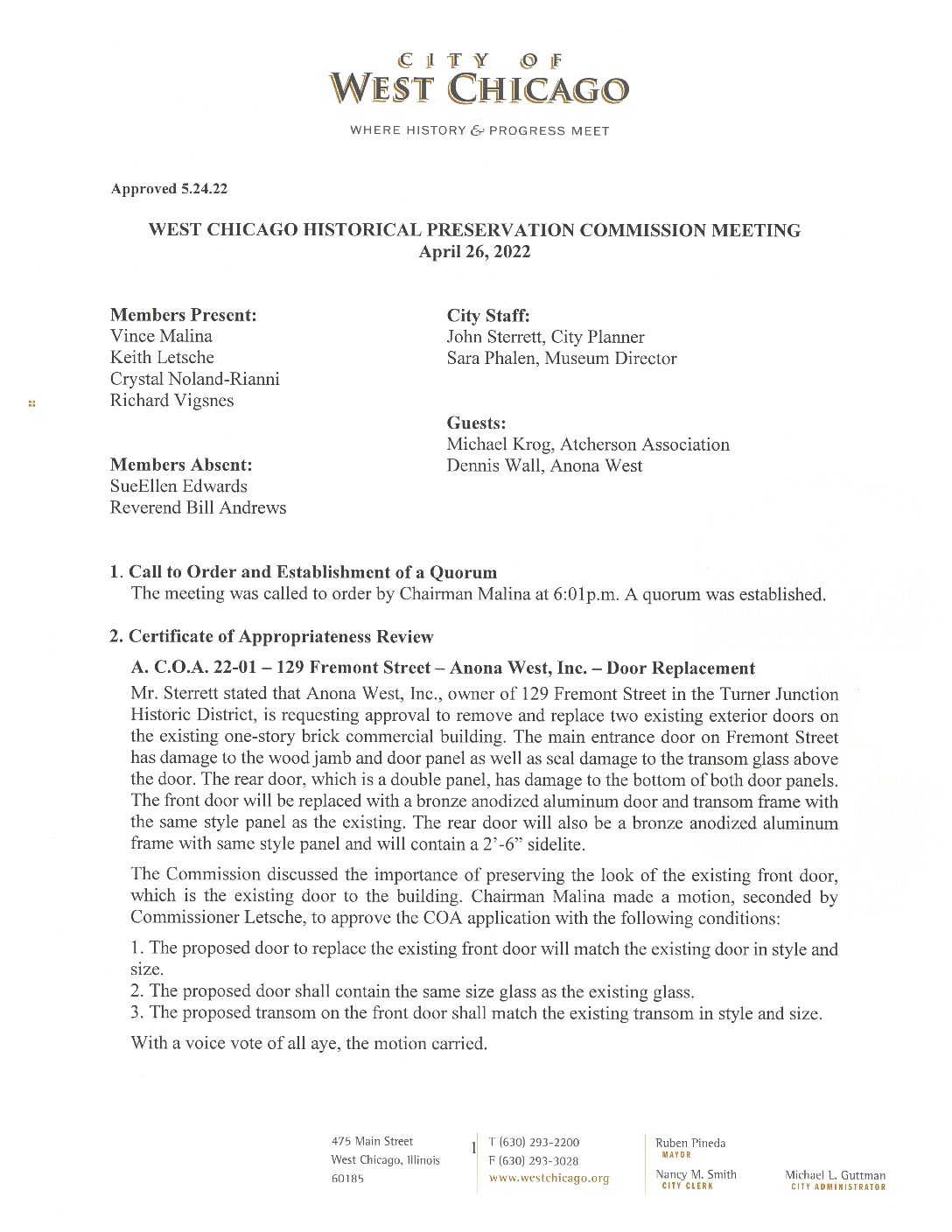 CITY OF
WEST CHICAGO

WHERE HISTORY & PROGRESS MEET

Approved 5.24.22

WEST CHICAGO HISTORICAL PRESERVATION COMMISSION MEETING
April 26, 2022

Members Present:
Vince Malina
Keith Letsche
Crystal Noland-Rianni
Richard Vigsnes

Members Absent:
SueEllen Edwards
Reverend Bill Andrews

City Staff:
John Sterrett, City Planner
Sara Phalen, Museum Director

Guests:
Michael Krog, Atcherson Association
Dennis Wall, Anona West

1. Call to Order and Establishment of a Quorum
The meeting was called to order by Chairman Malina at 6:01p.m. A quorum was established.

2. Certificate of Appropriateness Review
A. C.O.A. 22-01 – 129 Fremont Street – Anona West, Inc. – Door Replacement
Mr. Sterrett stated that Anona West, Inc., owner of 129 Fremont Street in the Turner Junction Historic District, is requesting approval to remove and replace two existing exterior doors on the existing one-story brick commercial building. The main entrance door on Fremont Street has damage to the wood jamb and door panel as well as seal damage to the transom glass above the door. The rear door, which is a double panel, has damage to the bottom of both door panels. The front door will be replaced with a bronze anodized aluminum door and transom frame with the same style panel as the existing. The rear door will also be a bronze anodized aluminum frame with same style panel and will contain a 2'-6" sidelite.

The Commission discussed the importance of preserving the look of the existing front door, which is the existing door to the building. Chairman Malina made a motion, seconded by Commissioner Letsche, to approve the COA application with the following conditions:

1. The proposed door to replace the existing front door will match the existing door in style and size.
2. The proposed door shall contain the same size glass as the existing glass.
3. The proposed transom on the front door shall match the existing transom in style and size.

With a voice vote of all aye, the motion carried.

475 Main Street
West Chicago, Illinois
60185

1

T (630) 293-2200
F (630) 293-3028
www.westchicago.org

Ruben Pineda
MAYOR

Nancy M. Smith
CITY CLERK

Michael L. Guttman
CITY ADMINISTRATOR